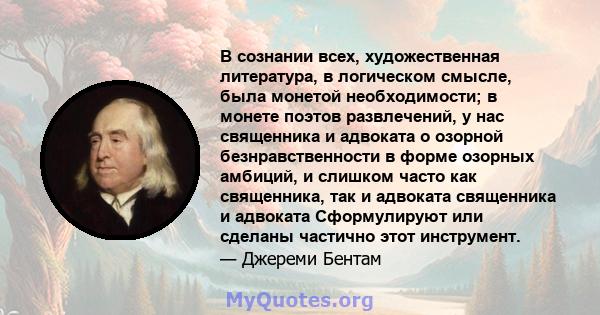 В сознании всех, художественная литература, в логическом смысле, была монетой необходимости; в монете поэтов развлечений, у нас священника и адвоката о озорной безнравственности в форме озорных амбиций, и слишком часто как священника, так и адвоката священника и адвоката Сформулируют или сделаны частично этот инструмент.
— Джереми Бентам

MyQuotes.org